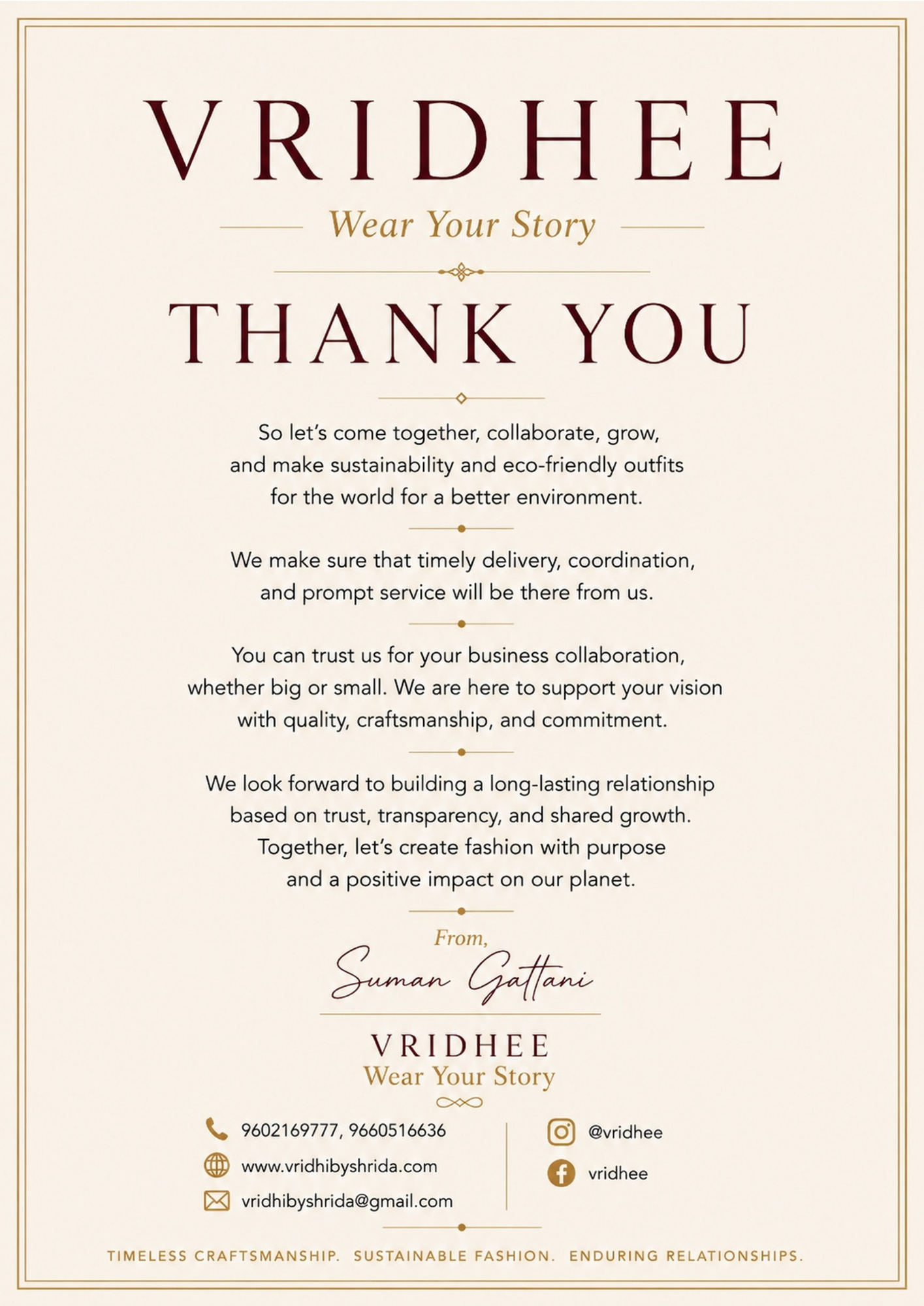 VRIDHEE

Wear Your Story

THANK YOU

So let's come together, collaborate, grow, and make sustainability and eco-friendly outfits for the world for a better environment.

We make sure that timely delivery, coordination, and prompt service will be there from us.

You can trust us for your business collaboration, whether big or small. We are here to support your vision with quality, craftsmanship, and commitment.

We look forward to building a long-lasting relationship based on trust, transparency, and shared growth. Together, let's create fashion with purpose and a positive impact on our planet.

From,

Suman Gattani

VRIDHEE
Wear Your Story

9602169777, 9660516636
www.vridhibyshrida.com
vridhibyshrida@gmail.com

@vridhee
vridhee

TIMELESS CRAFTSMANSHIP. SUSTAINABLE FASHION. ENDURING RELATIONSHIPS.